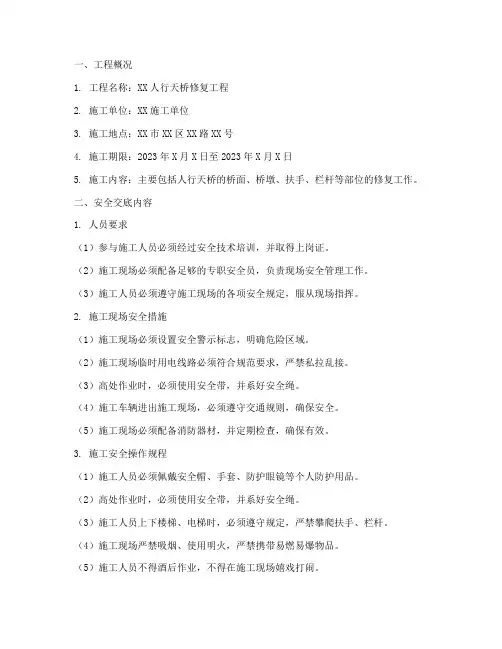 一、工程概况

1. 工程名称：XX人行天桥修复工程

2. 施工单位：XX施工单位

3. 施工地点：XX市XX区XX路XX号

4. 施工期限：2023年X月X日至2023年X月X日

5. 施工内容：主要包括人行天桥的桥面、桥墩、扶手、栏杆等部位的修复工作。

二、安全交底内容

1. 人员要求

（1）参与施工人员必须经过安全技术培训，并取得上岗证。

（2）施工现场必须配备足够的专职安全员，负责现场安全管理工作。

（3）施工人员必须遵守施工现场的各项安全规定，服从现场指挥。

2. 施工现场安全措施

（1）施工现场必须设置安全警示标志，明确危险区域。

（2）施工现场临时用电线路必须符合规范要求，严禁私拉乱接。

（3）高处作业时，必须使用安全带，并系好安全绳。

（4）施工车辆进出施工现场，必须遵守交通规则，确保安全。

（5）施工现场必须配备消防器材，并定期检查，确保有效。

3. 施工安全操作规程

（1）施工人员必须佩戴安全帽、手套、防护眼镜等个人防护用品。

（2）高处作业时，必须使用安全带，并系好安全绳。

（3）施工人员上下楼梯、电梯时，必须遵守规定，严禁攀爬扶手、栏杆。

（4）施工现场严禁吸烟、使用明火，严禁携带易燃易爆物品。

（5）施工人员不得酒后作业，不得在施工现场嬉戏打闹。